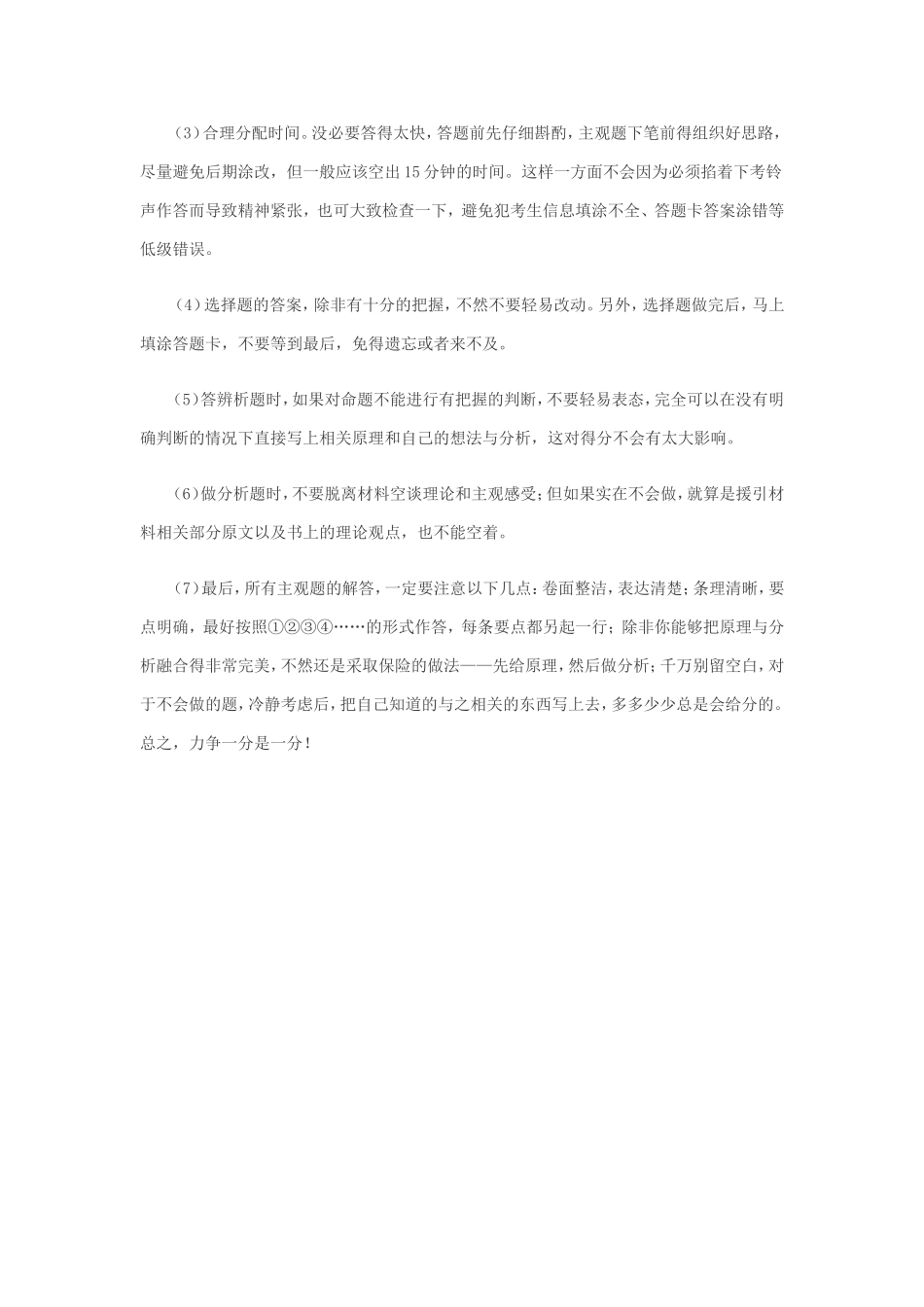 （3）合理分配时间。没必要答得太快，答题前先仔细斟酌，主观题下笔前得组织好思路，尽量避免后期涂改，但一般应该空出15分钟的时间。这样一方面不会因为必须掐着下考铃声作答而导致精神紧张，也可大致检查一下，避免犯考生信息填涂不全、答题卡答案涂错等低级错误。

（4）选择题的答案，除非有十分的把握，不然不要轻易改动。另外，选择题做完后，马上填涂答题卡，不要等到最后，免得遗忘或者来不及。

（5）答辨析题时，如果对命题不能进行有把握的判断，不要轻易表态，完全可以在没有明确判断的情况下直接写上相关原理和自己的想法与分析，这对得分不会有太大影响。

（6）做分析题时，不要脱离材料空谈理论和主观感受；但如果实在不会做，就算是援引材料相关部分原文以及书上的理论观点，也不能空着。

（7）最后，所有主观题的解答，一定要注意以下几点：卷面整洁，表达清楚；条理清晰，要点明确，最好按照①②③④……的形式作答，每条要点都另起一行；除非你能够把原理与分析融合得非常完美，不然还是采取保险的做法——先给原理，然后做分析；千万别留空白，对于不会做的题，冷静考虑后，把自己知道的与之相关的东西写上去，多多少少总是会给分的。总之，力争一分是一分！